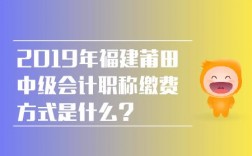 2019年福建莆田中级会计职称缴费方式是什么？